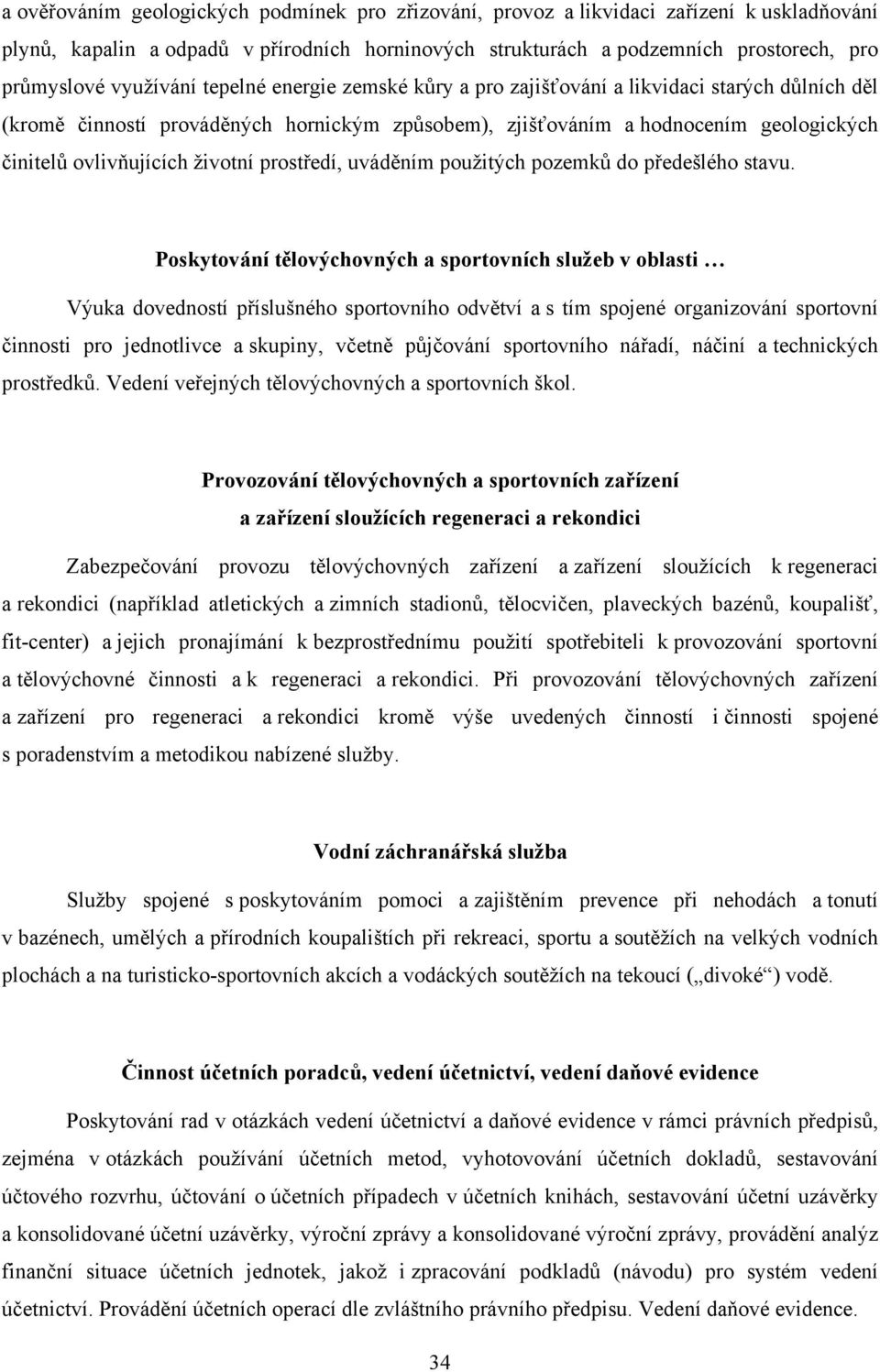 a ověřováním geologických podmínek pro zřizování, provoz a likvidaci zařízení k uskladňování plynů, kapalin a odpadů v přírodních horninových strukturách a podzemních prostorech, pro průmyslové využívání tepelné energie zemské kůry a pro zajišťování a likvidaci starých důlních děl (kromě činností prováděných hornickým způsobem), zjišťováním a hodnocením geologických činitelů ovlivňujících životní prostředí, uváděním použitých pozemků do předešlého stavu.

Poskytování tělovýchovných a sportovních služeb v oblasti …

Výuka dovedností příslušného sportovního odvětví a s tím spojené organizování sportovní činnosti pro jednotlivce a skupiny, včetně půjčování sportovního nářadí, náčiní a technických prostředků. Vedení veřejných tělovýchovných a sportovních škol.

Provozování tělovýchovných a sportovních zařízení a zařízení sloužících regeneraci a rekondici

Zabezpečování provozu tělovýchovných zařízení a zařízení sloužících k regeneraci a rekondici (například atletických a zimních stadionů, tělocvičen, plaveckých bazénů, koupališť, fit-center) a jejich pronajímání k bezprostřednímu použití spotřebiteli k provozování sportovní a tělovýchovné činnosti a k regeneraci a rekondici. Při provozování tělovýchovných zařízení a zařízení pro regeneraci a rekondici kromě výše uvedených činností i činnosti spojené s poradenstvím a metodikou nabízené služby.

Vodní záchranářská služba

Služby spojené s poskytováním pomoci a zajištěním prevence při nehodách a tonutí v bazénech, umělých a přírodních koupalištích při rekreaci, sportu a soutěžích na velkých vodních plochách a na turisticko-sportovních akcích a vodáckých soutěžích na tekoucí („divoké“) vodě.

Činnost účetních poradců, vedení účetnictví, vedení daňové evidence

Poskytování rad v otázkách vedení účetnictví a daňové evidence v rámci právních předpisů, zejména v otázkách používání účetních metod, vyhotovování účetních dokladů, sestavování účtového rozvrhu, účtování o účetních případech v účetních knihách, sestavování účetní uzávěrky a konsolidované účetní uzávěrky, výroční zprávy a konsolidované výroční zprávy, provádění analýz finanční situace účetních jednotek, jakož i zpracování podkladů (návodu) pro systém vedení účetnictví. Provádění účetních operací dle zvláštního právního předpisu. Vedení daňové evidence.

34